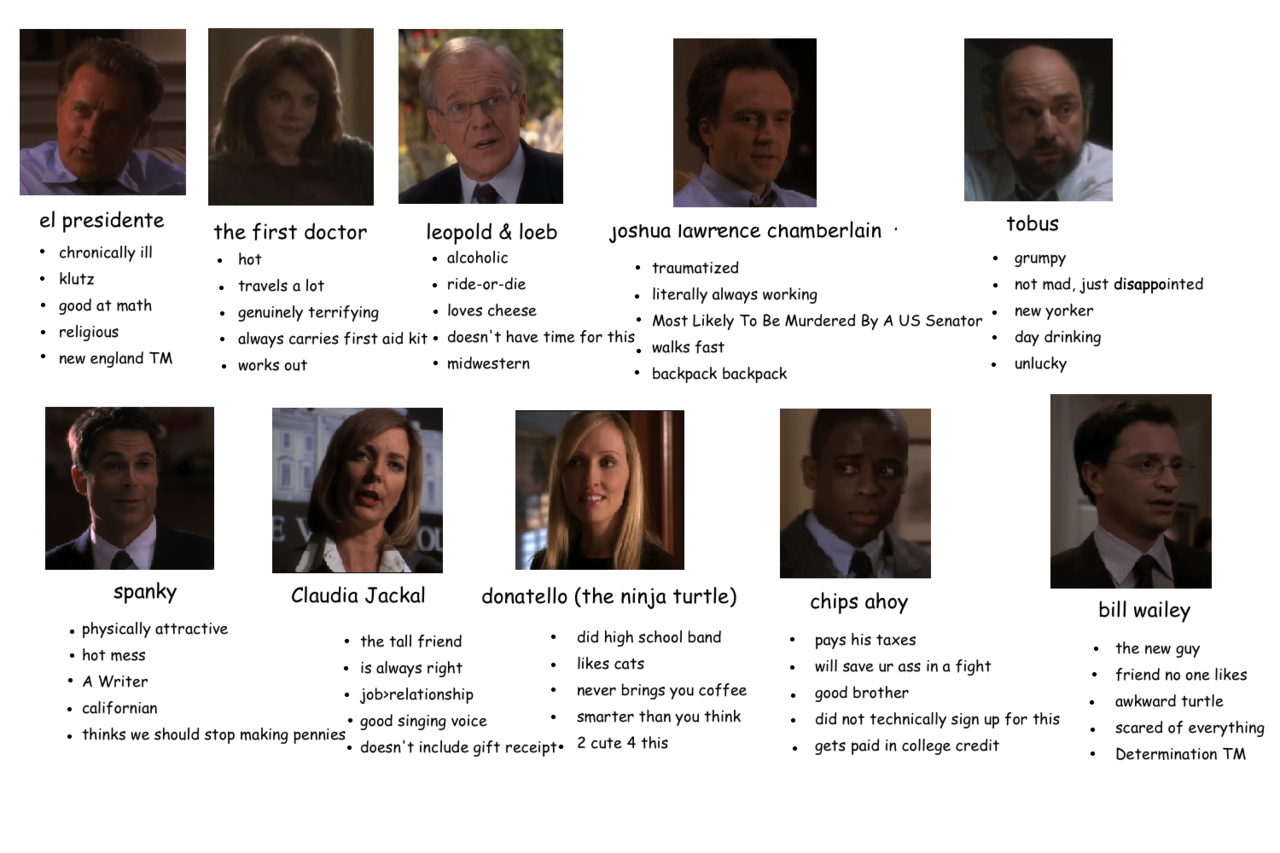 el presidente
• chronically ill
• klutz
• good at math
• religious
• new england TM

the first doctor
• hot
• travels a lot
• genuinely terrifying
• always carries first aid kit
• works out

leopold & loeb
• alcoholic
• ride-or-die
• loves cheese
• doesn't have time for this
• midwestern

joshua lawrence chamberlain
• traumatized
• literally always working
• Most Likely To Be Murdered By A US Senator
• walks fast
• backpack backpack

tobus
• grumpy
• not mad, just disappointed
• new yorker
• day drinking
• unlucky

spanky
• physically attractive
• hot mess
• A Writer
• californian
• thinks we should stop making pennies

Claudia Jackal
• the tall friend
• is always right
• job>relationship
• good singing voice
• doesn't include gift receipt

donatello (the ninja turtle)
• did high school band
• likes cats
• never brings you coffee
• smarter than you think
• 2 cute 4 this

chips ahoy
• pays his taxes
• will save ur ass in a fight
• good brother
• did not technically sign up for this
• gets paid in college credit

bill wailey
• the new guy
• friend no one likes
• awkward turtle
• scared of everything
• Determination TM